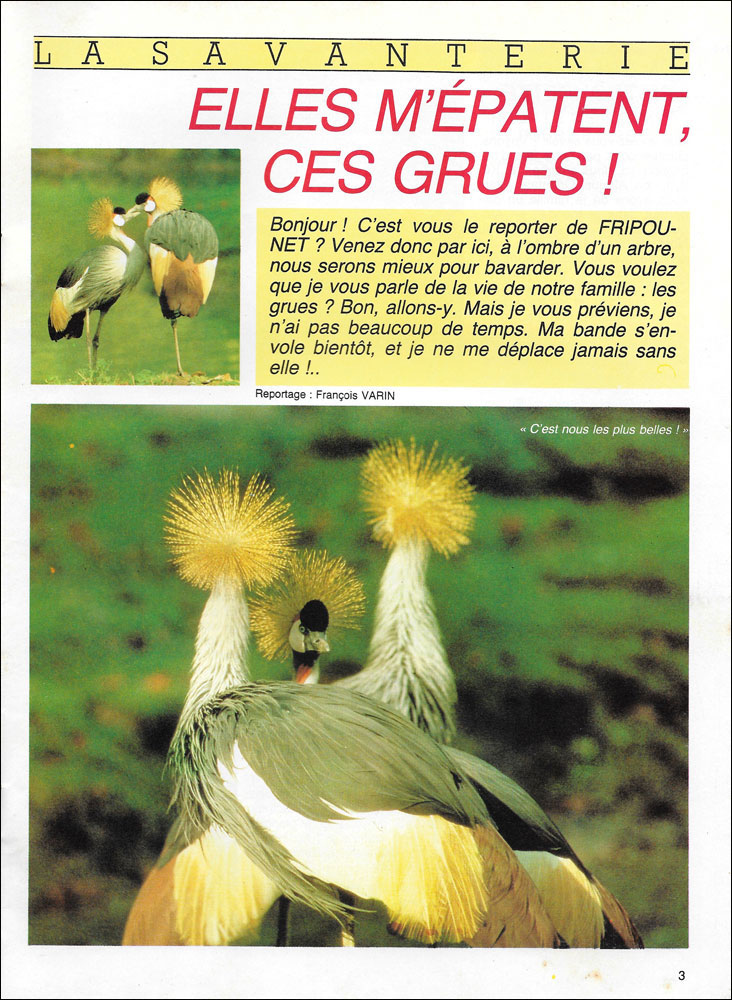 LA SAVANTERIE

ELLES M'ÉPATENT, CES GRUES !

Bonjour ! C'est vous le reporter de FRIPOUNET ? Venez donc par ici, à l'ombre d'un arbre, nous serons mieux pour bavarder. Vous voulez que je vous parle de la vie de notre famille : les grues ? Bon, allons-y. Mais je vous préviens, je n'ai pas beaucoup de temps. Ma bande s'envole bientôt, et je ne me déplace jamais sans elle !..

Reportage : François VARIN

« C'est nous les plus belles ! »

3